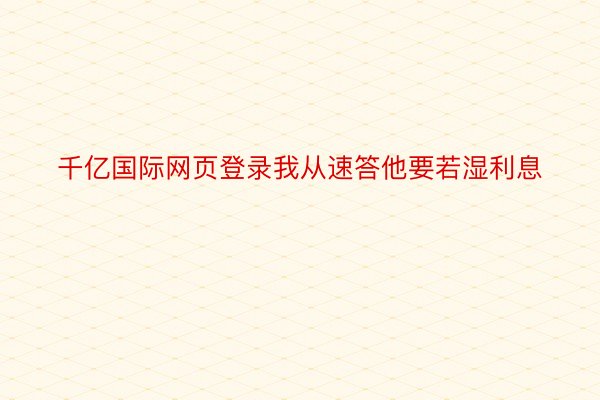 千亿国际网页登录我从速答他要若湿利息